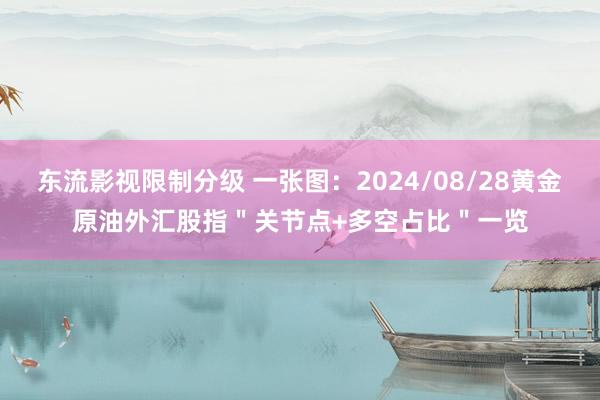 东流影视限制分级 一张图：2024/08/28黄金原油外汇股指＂关节点+多空占比＂一览